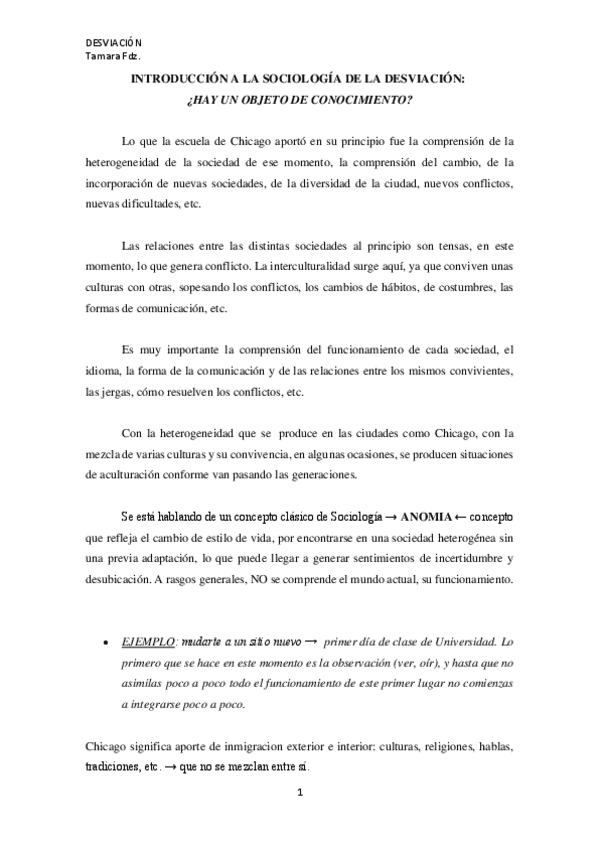 DESVIACIÓN
Tamara Fdz.

INTRODUCCIÓN A LA SOCIOLOGÍA DE LA DESVIACIÓN:
¿HAY UN OBJETO DE CONOCIMIENTO?

Lo que la escuela de Chicago aportó en su principio fue la comprensión de la heterogeneidad de la sociedad de ese momento, la comprensión del cambio, de la incorporación de nuevas sociedades, de la diversidad de la ciudad, nuevos conflictos, nuevas dificultades, etc.

Las relaciones entre las distintas sociedades al principio son tensas, en este momento, lo que genera conflicto. La interculturalidad surge aquí, ya que conviven unas culturas con otras, sopesando los conflictos, los cambios de hábitos, de costumbres, las formas de comunicación, etc.

Es muy importante la comprensión del funcionamiento de cada sociedad, el idioma, la forma de la comunicación y de las relaciones entre los mismos convivientes, las jergas, cómo resuelven los conflictos, etc.

Con la heterogeneidad que se produce en las ciudades como Chicago, con la mezcla de varias culturas y su convivencia, en algunas ocasiones, se producen situaciones de aculturación conforme van pasando las generaciones.

Se está hablando de un concepto clásico de Sociología → ANOMIA ← concepto que refleja el cambio de estilo de vida, por encontrarse en una sociedad heterogénea sin una previa adaptación, lo que puede llegar a generar sentimientos de incertidumbre y desubicación. A rasgos generales, NO se comprende el mundo actual, su funcionamiento.

• EJEMPLO: mudarte a un sitio nuevo → primer día de clase de Universidad. Lo primero que se hace en este momento es la observación (ver, oír), y hasta que no asimilas poco a poco todo el funcionamiento de este primer lugar no comienzas a integrarse poco a poco.

Chicago significa aporte de inmigracion exterior e interior: culturas, religiones, hablas, tradiciones, etc. → que no se mezclan entre sí.

1